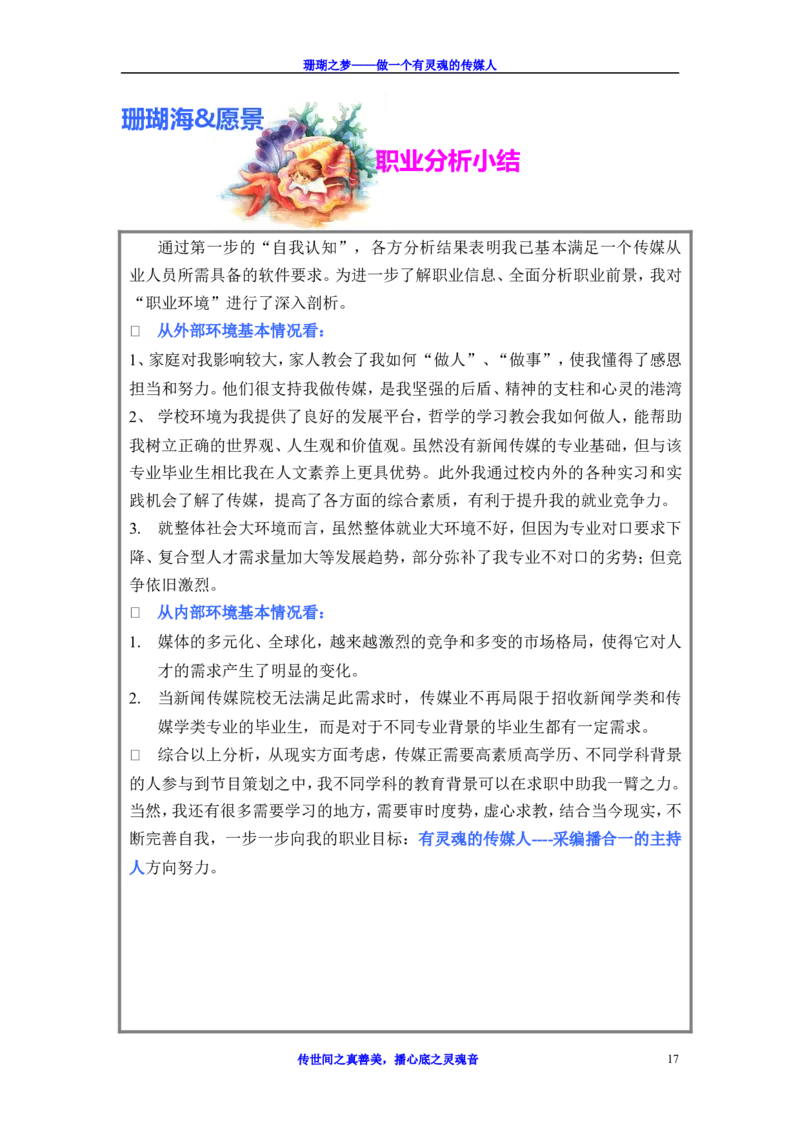 珊瑚之梦——做一个有灵魂的传媒人

珊瑚海&愿景

职业分析小结

通过第一步的“自我认知”，各方分析结果表明我已基本满足一个传媒从业人员所需具备的软件要求。为进一步了解职业信息、全面分析职业前景，我对“职业环境”进行了深入剖析。

□ 从外部环境基本情况看：

1、家庭对我影响较大，家人教会了我如何“做人”、“做事”，使我懂得了感恩担当和努力。他们很支持我做传媒，是我坚强的后盾、精神的支柱和心灵的港湾

2、 学校环境为我提供了良好的发展平台，哲学的学习教会我如何做人，能帮助我树立正确的世界观、人生观和价值观。虽然没有新闻传媒的专业基础，但与该专业毕业生相比我在人文素养上更具优势。此外我通过校内外的各种实习和实践机会了解了传媒，提高了各方面的综合素质，有利于提升我的就业竞争力。

3. 就整体社会大环境而言，虽然整体就业大环境不好，但因为专业对口要求下降、复合型人才需求量加大等发展趋势，部分弥补了我专业不对口的劣势；但竞争依旧激烈。

□ 从内部环境基本情况看：

1. 媒体的多元化、全球化，越来越激烈的竞争和多变的市场格局，使得它对人才的需求产生了明显的变化。

2. 当新闻传媒院校无法满足此需求时，传媒业不再局限于招收新闻学类和传媒学类专业的毕业生，而是对于不同专业背景的毕业生都有一定需求。

□ 综合以上分析，从现实方面考虑，传媒正需要高素质高学历、不同学科背景的人参与到节目策划之中，我不同学科的教育背景可以在求职中助我一臂之力。当然，我还有很多需要学习的地方，需要审时度势，虚心求教，结合当今现实，不断完善自我，一步一步向我的职业目标：有灵魂的传媒人----采编播合一的主持人方向努力。

传世间之真善美，播心底之灵魂音

17